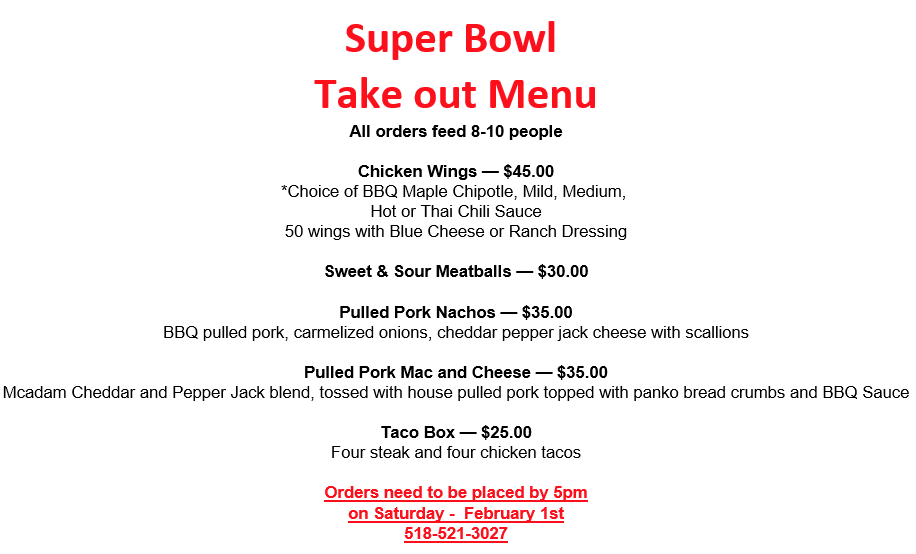 Super Bowl
Take out Menu
All orders feed 8-10 people

Chicken Wings — $45.00
*Choice of BBQ Maple Chipotle, Mild, Medium,
Hot or Thai Chili Sauce
50 wings with Blue Cheese or Ranch Dressing

Sweet & Sour Meatballs — $30.00

Pulled Pork Nachos — $35.00
BBQ pulled pork, carmelized onions, cheddar pepper jack cheese with scallions

Pulled Pork Mac and Cheese — $35.00
Mcadam Cheddar and Pepper Jack blend, tossed with house pulled pork topped with panko bread crumbs and BBQ Sauce

Taco Box — $25.00
Four steak and four chicken tacos

Orders need to be placed by 5pm
on Saturday - February 1st
518-521-3027